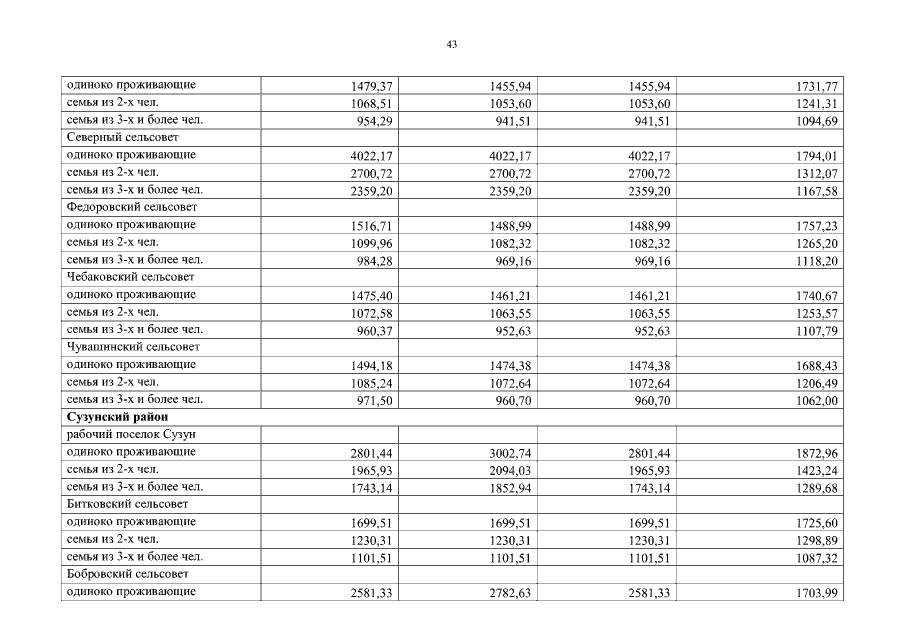 43

| | | | | |
|---|---|---|---|---|
| одиноко проживающие | 1479,37 | 1455,94 | 1455,94 | 1731,77 |
| семья из 2-х чел. | 1068,51 | 1053,60 | 1053,60 | 1241,31 |
| семья из 3-х и более чел. | 954,29 | 941,51 | 941,51 | 1094,69 |
| Северный сельсовет | | | | |
| одиноко проживающие | 4022,17 | 4022,17 | 4022,17 | 1794,01 |
| семья из 2-х чел. | 2700,72 | 2700,72 | 2700,72 | 1312,07 |
| семья из 3-х и более чел. | 2359,20 | 2359,20 | 2359,20 | 1167,58 |
| Федоровский сельсовет | | | | |
| одиноко проживающие | 1516,71 | 1488,99 | 1488,99 | 1757,23 |
| семья из 2-х чел. | 1099,96 | 1082,32 | 1082,32 | 1265,20 |
| семья из 3-х и более чел. | 984,28 | 969,16 | 969,16 | 1118,20 |
| Чебаковский сельсовет | | | | |
| одиноко проживающие | 1475,40 | 1461,21 | 1461,21 | 1740,67 |
| семья из 2-х чел. | 1072,58 | 1063,55 | 1063,55 | 1253,57 |
| семья из 3-х и более чел. | 960,37 | 952,63 | 952,63 | 1107,79 |
| Чувашинский сельсовет | | | | |
| одиноко проживающие | 1494,18 | 1474,38 | 1474,38 | 1688,43 |
| семья из 2-х чел. | 1085,24 | 1072,64 | 1072,64 | 1206,49 |
| семья из 3-х и более чел. | 971,50 | 960,70 | 960,70 | 1062,00 |
| **Сузунский район** | | | | |
| рабочий поселок Сузун | | | | |
| одиноко проживающие | 2801,44 | 3002,74 | 2801,44 | 1872,96 |
| семья из 2-х чел. | 1965,93 | 2094,03 | 1965,93 | 1423,24 |
| семья из 3-х и более чел. | 1743,14 | 1852,94 | 1743,14 | 1289,68 |
| Битковский сельсовет | | | | |
| одиноко проживающие | 1699,51 | 1699,51 | 1699,51 | 1725,60 |
| семья из 2-х чел. | 1230,31 | 1230,31 | 1230,31 | 1298,89 |
| семья из 3-х и более чел. | 1101,51 | 1101,51 | 1101,51 | 1087,32 |
| Бобровский сельсовет | | | | |
| одиноко проживающие | 2581,33 | 2782,63 | 2581,33 | 1703,99 |